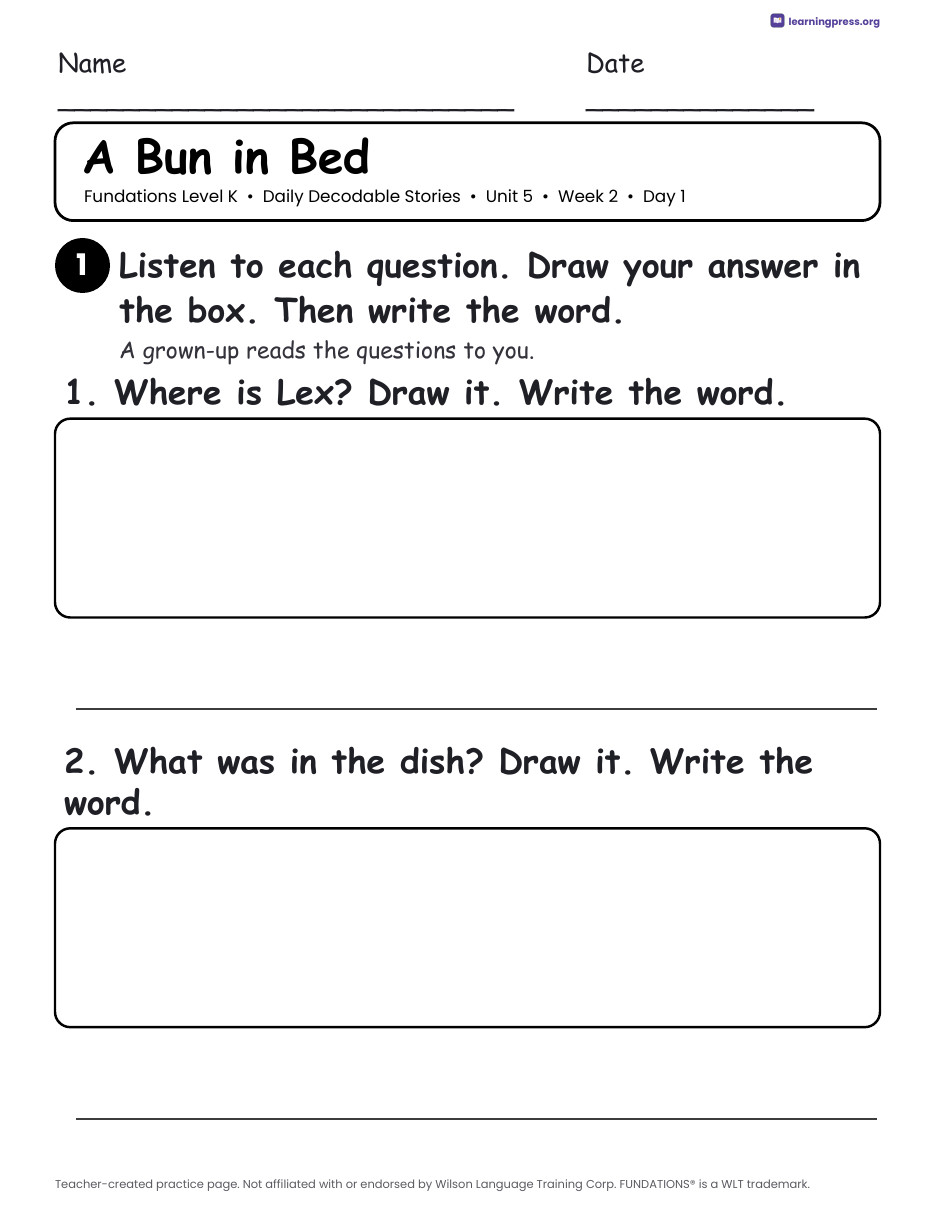 learningpress.org

Name ____ Date ____

A Bun in Bed

Fundations Level K • Daily Decodable Stories • Unit 5 • Week 2 • Day 1

1 Listen to each question. Draw your answer in the box. Then write the word.

A grown-up reads the questions to you.

1. Where is Lex? Draw it. Write the word.

____

2. What was in the dish? Draw it. Write the word.

____

Teacher-created practice page. Not affiliated with or endorsed by Wilson Language Training Corp. FUNDATIONS® is a WLT trademark.